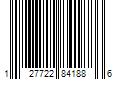 1 27722 84188 6